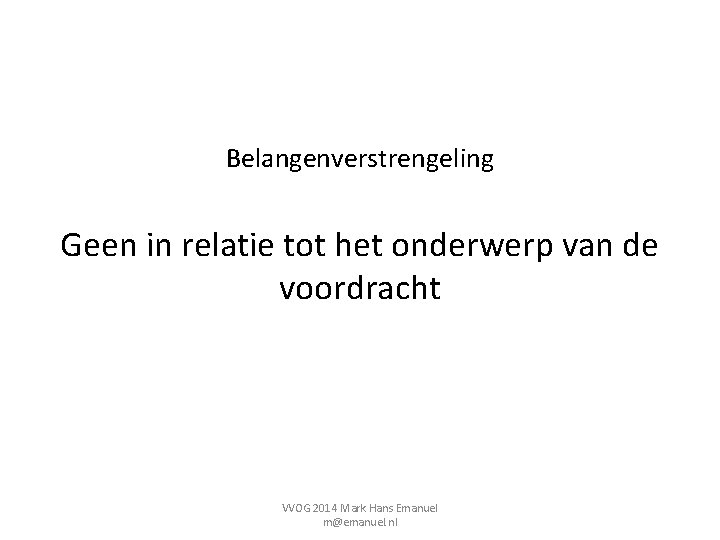 Belangenverstrengeling

Geen in relatie tot het onderwerp van de voordracht

VVOG 2014 Mark Hans Emanuel
m@emanuel.nl